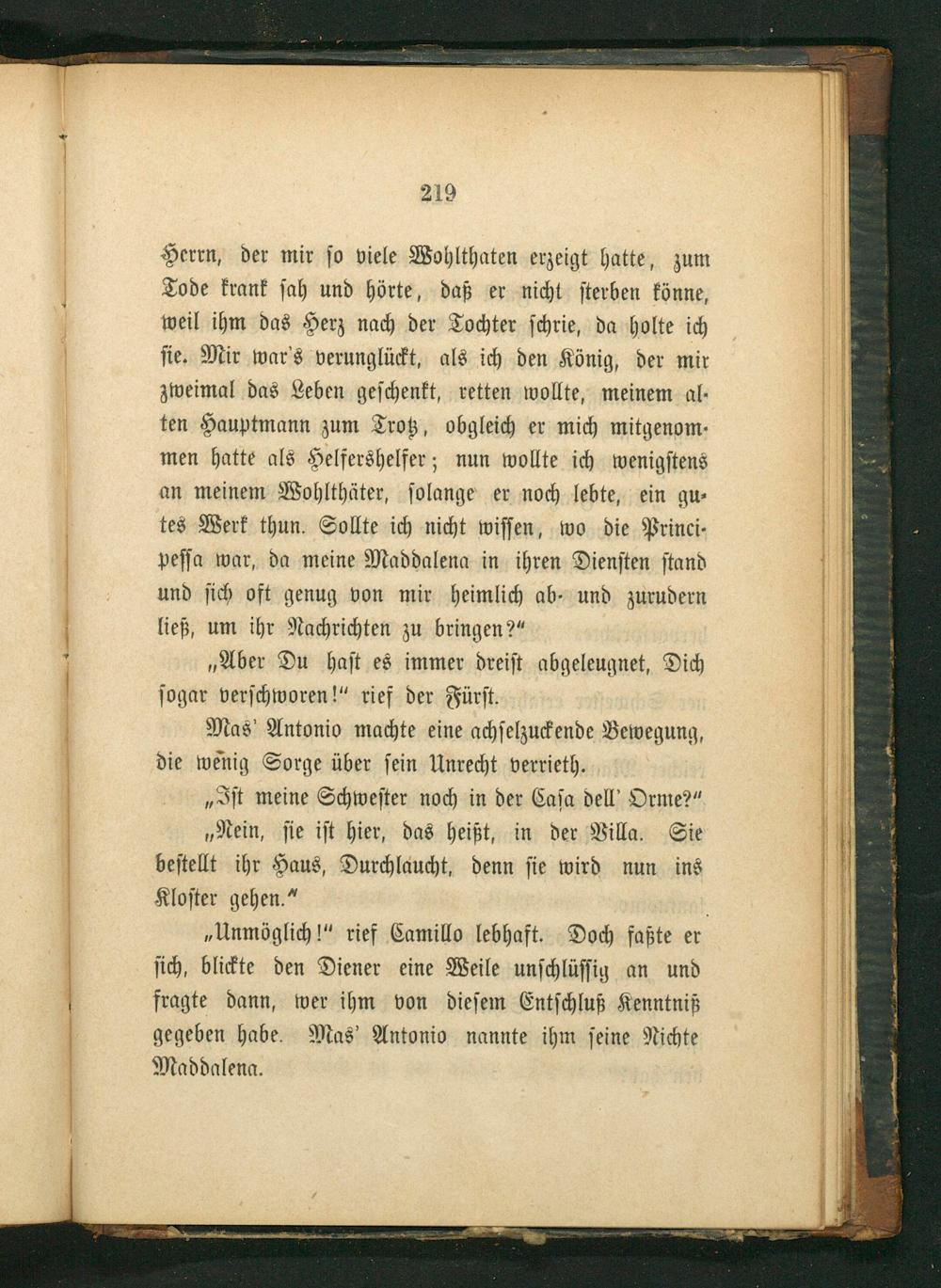 219

Herrn, der mir so viele Wohlthaten erzeigt hatte, zum Tode krank sah und hörte, daß er nicht sterben könne, weil ihm das Herz nach der Tochter schrie, da holte ich sie. Mir war's verunglückt, als ich den König, der mir zweimal das Leben geschenkt, retten wollte, meinem alten Hauptmann zum Trotz, obgleich er mich mitgenommen hatte als Helfershelfer; nun wollte ich wenigstens an meinem Wohlthäter, solange er noch lebte, ein gutes Werk thun. Sollte ich nicht wissen, wo die Principessa war, da meine Maddalena in ihren Diensten stand und sich oft genug von mir heimlich ab- und zurudern ließ, um ihr Nachrichten zu bringen?"

„Aber Du hast es immer dreist abgeleugnet, Dich sogar verschworen!" rief der Fürst.

Mas' Antonio machte eine achselzuckende Bewegung, die wenig Sorge über sein Unrecht verrieth.

„Ist meine Schwester noch in der Casa dell' Orme?"

„Nein, sie ist hier, das heißt, in der Villa. Sie bestellt ihr Haus, Durchlaucht, denn sie wird nun ins Kloster gehen."

„Unmöglich!" rief Camillo lebhaft. Doch faßte er sich, blickte den Diener eine Weile unschlüssig an und fragte dann, wer ihm von diesem Entschluß Kenntniß gegeben habe. Mas' Antonio nannte ihm seine Nichte Maddalena.